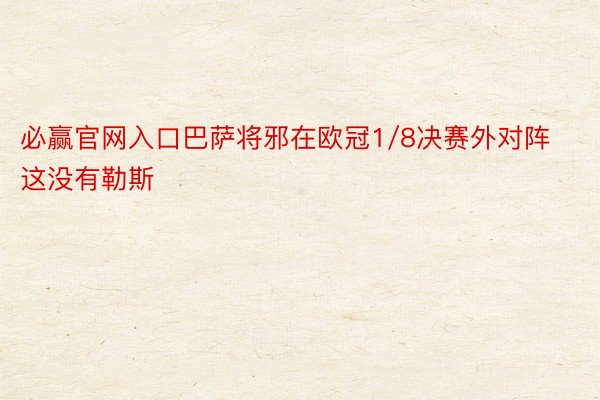 必赢官网入口巴萨将邪在欧冠1/8决赛外对阵这没有勒斯